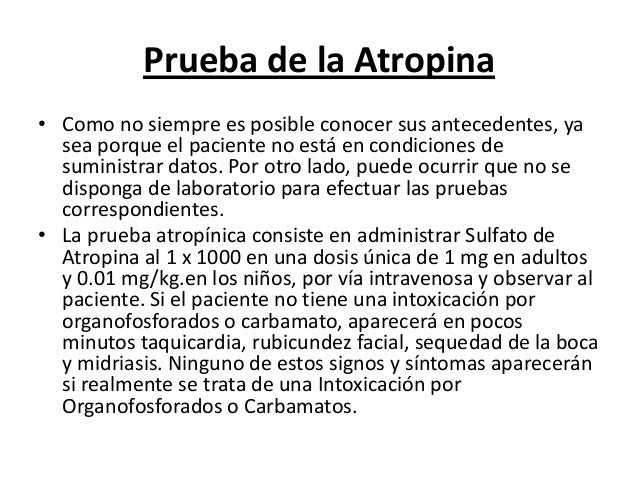 Prueba de la Atropina

• Como no siempre es posible conocer sus antecedentes, ya sea porque el paciente no está en condiciones de suministrar datos. Por otro lado, puede ocurrir que no se disponga de laboratorio para efectuar las pruebas correspondientes.
• La prueba atropínica consiste en administrar Sulfato de Atropina al 1 x 1000 en una dosis única de 1 mg en adultos y 0.01 mg/kg.en los niños, por vía intravenosa y observar al paciente. Si el paciente no tiene una intoxicación por organofosforados o carbamato, aparecerá en pocos minutos taquicardia, rubicundez facial, sequedad de la boca y midriasis. Ninguno de estos signos y síntomas aparecerán si realmente se trata de una Intoxicación por Organofosforados o Carbamatos.